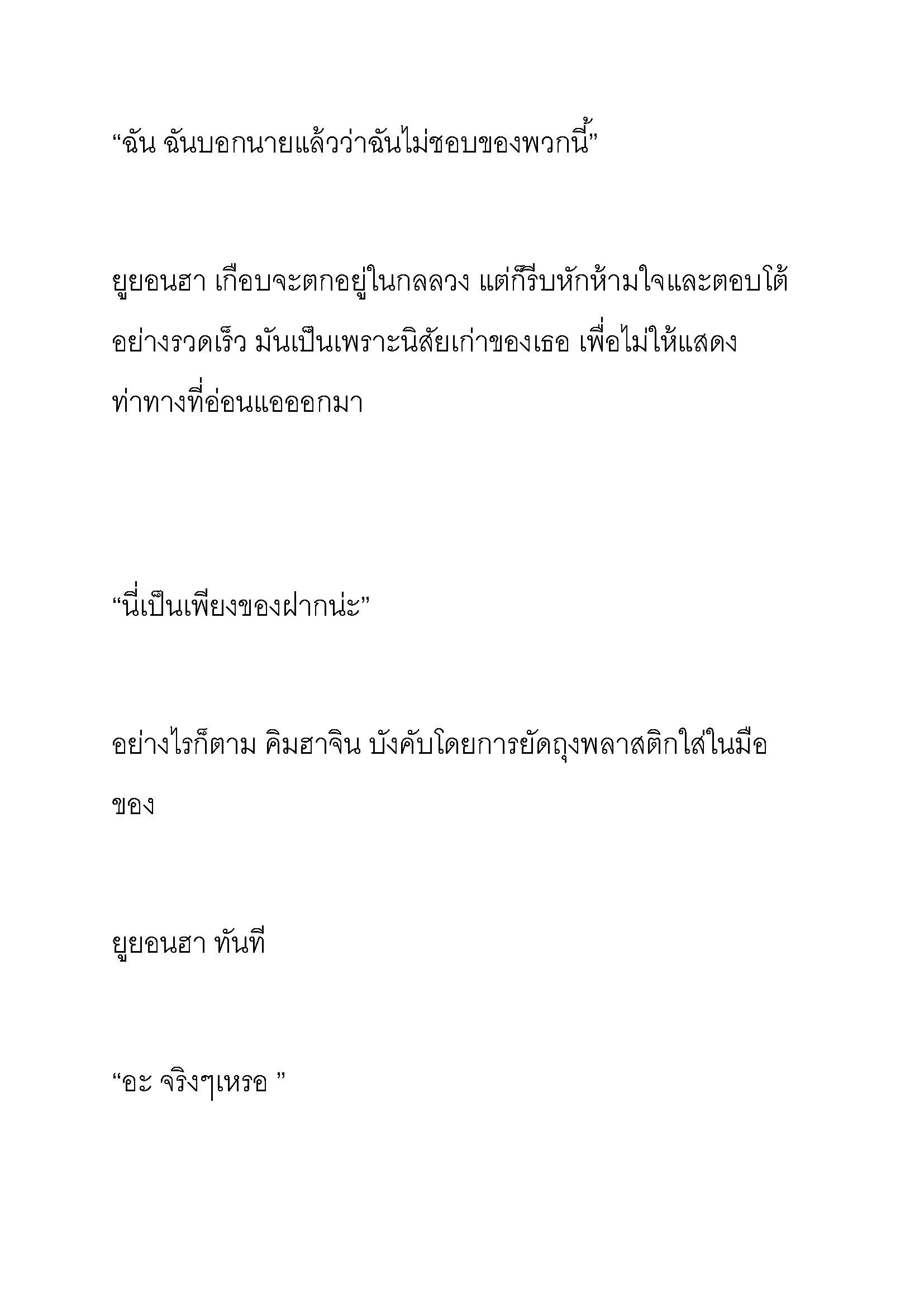 “ฉัน ฉันบอกนายแล้วว่าฉันไม่ชอบของพวกนี้”

ยูยอนฮา เกือบจะตกอยู่ในกลลวง แต่ก็รีบหักห้ามใจและตอบโต้อย่างรวดเร็ว มันเป็นเพราะนิสัยเก่าของเธอ เพื่อไม่ให้แสดงท่าทางที่อ่อนแอออกมา

“นี่เป็นเพียงของฝากน่ะ”

อย่างไรก็ตาม คิมฮาจิน บังคับโดยการยัดถุงพลาสติกใส่ในมือของ

ยูยอนฮา ทันที

“อะ จริงๆเหรอ ”